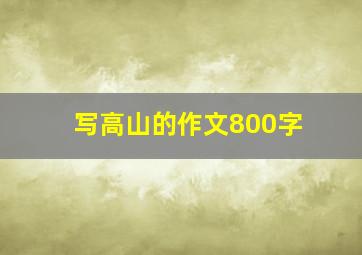 写高山的作文800字